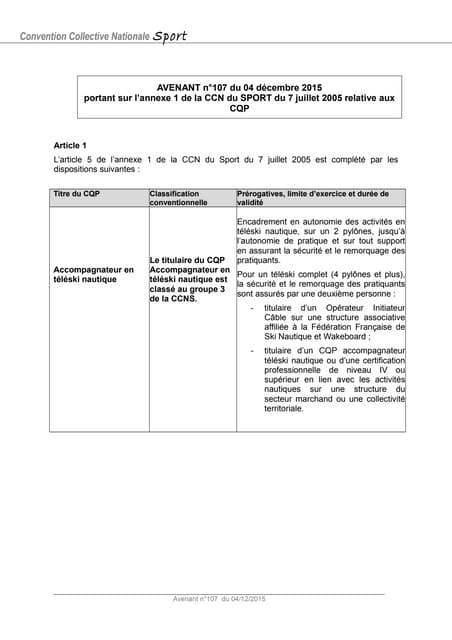 Convention Collective Nationale Sport

AVENANT n°107 du 04 décembre 2015
portant sur l'annexe 1 de la CCN du SPORT du 7 juillet 2005 relative aux CQP

Article 1

L'article 5 de l'annexe 1 de la CCN du Sport du 7 juillet 2005 est complété par les dispositions suivantes :

| Titre du CQP | Classification conventionnelle | Prérogatives, limite d'exercice et durée de validité |
|---|---|---|
| Accompagnateur en téléski nautique | Le titulaire du CQP Accompagnateur en téléski nautique est classé au groupe 3 de la CCNS. | Encadrement en autonomie des activités en téléski nautique, sur un 2 pylônes, jusqu'à l'autonomie de pratique et sur tout support en assurant la sécurité et le remorquage des pratiquants. Pour un téléski complet (4 pylônes et plus), la sécurité et le remorquage des pratiquants sont assurés par une deuxième personne : - titulaire d'un Opérateur Initiateur Câble sur une structure associative affiliée à la Fédération Française de Ski Nautique et Wakeboard ; - titulaire d'un CQP accompagnateur téléski nautique ou d'une certification professionnelle de niveau IV ou supérieur en lien avec les activités nautiques sur une structure du secteur marchand ou une collectivité territoriale. |

Avenant n°107 du 04/12/2015